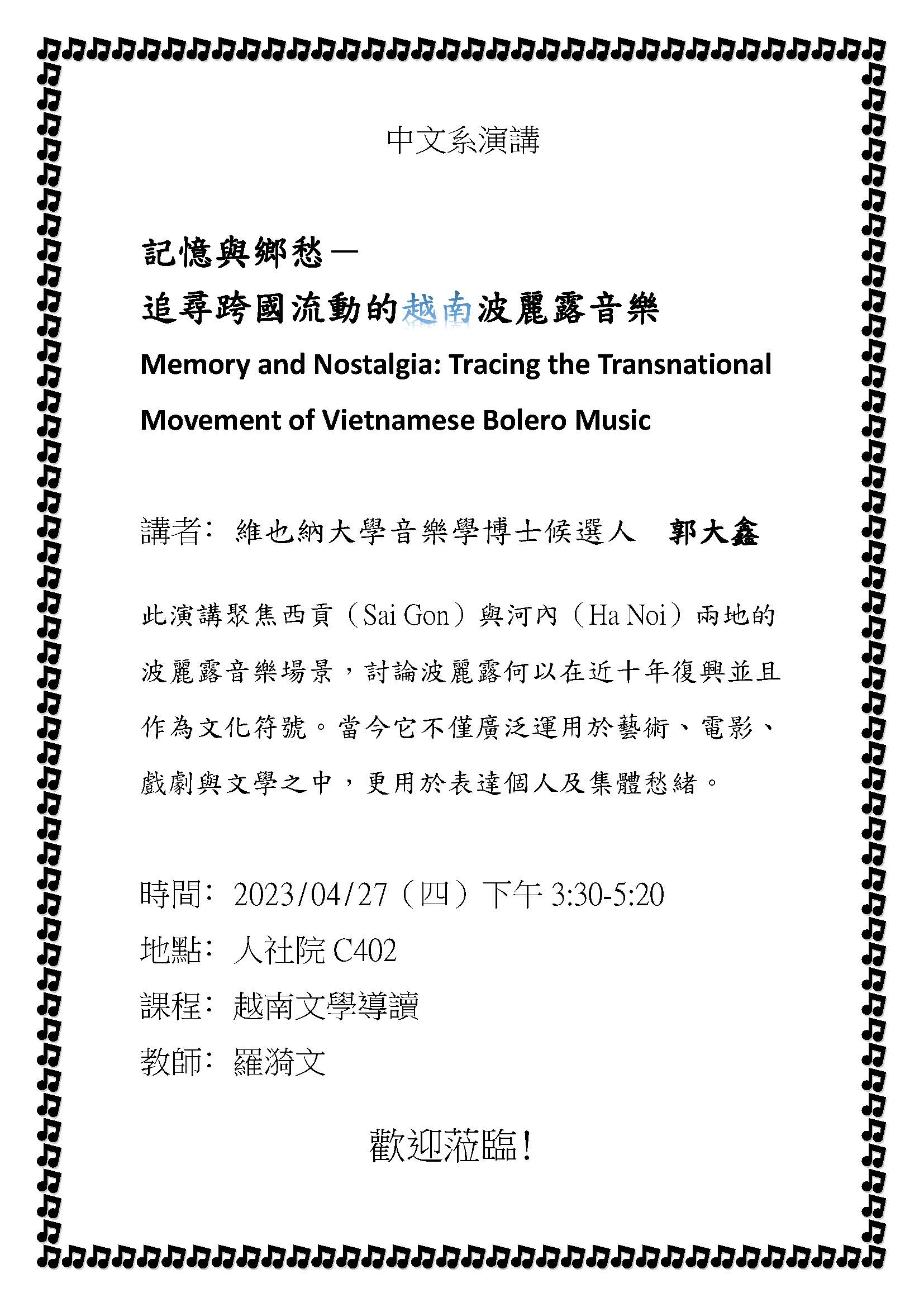 中文系演講

記憶與鄉愁—

追尋跨國流動的越南波麗露音樂

Memory and Nostalgia: Tracing the Transnational Movement of Vietnamese Bolero Music

講者: 維也納大學音樂學博士候選人　郭大鑫

此演講聚焦西貢（Sai Gon）與河內（Ha Noi）兩地的波麗露音樂場景，討論波麗露何以在近十年復興並且作為文化符號。當今它不僅廣泛運用於藝術、電影、戲劇與文學之中，更用於表達個人及集體愁緒。

時間: 2023/04/27（四）下午 3:30-5:20
地點: 人社院 C402
課程: 越南文學導讀
教師: 羅漪文

歡迎蒞臨!